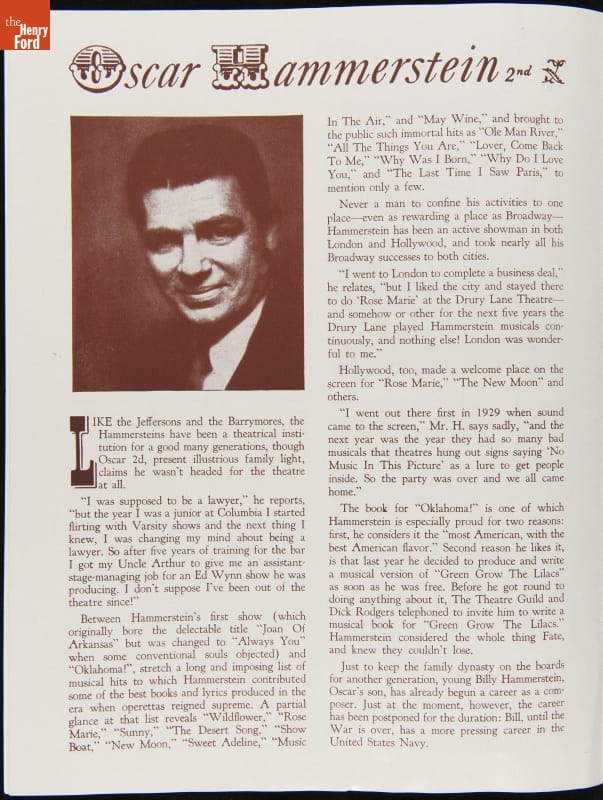 the Henry Ford

Oscar Hammerstein 2nd

LIKE the Jeffersons and the Barrymores, the Hammersteins have been a theatrical institution for a good many generations, though Oscar 2d, present illustrious family light, claims he wasn't headed for the theatre at all.

"I was supposed to be a lawyer," he reports, "but the year I was a junior at Columbia I started flirting with Varsity shows and the next thing I knew, I was changing my mind about being a lawyer. So after five years of training for the bar I got my Uncle Arthur to give me an assistant-stage-managing job for an Ed Wynn show he was producing. I don't suppose I've been out of the theatre since!"

Between Hammerstein's first show (which originally bore the delectable title "Joan Of Arkansas" but was changed to "Always You" when some conventional souls objected) and "Oklahoma!", stretch a long and imposing list of musical hits to which Hammerstein contributed some of the best books and lyrics produced in the era when operettas reigned supreme. A partial glance at that list reveals "Wildflower," "Rose Marie," "Sunny," "The Desert Song," "Show Boat," "New Moon," "Sweet Adeline," "Music In The Air," and "May Wine," and brought to the public such immortal hits as "Ole Man River," "All The Things You Are," "Lover, Come Back To Me," "Why Was I Born," "Why Do I Love You," and "The Last Time I Saw Paris," to mention only a few.

Never a man to confine his activities to one place—even as rewarding a place as Broadway—Hammerstein has been an active showman in both London and Hollywood, and took nearly all his Broadway successes to both cities.

"I went to London to complete a business deal," he relates, "but I liked the city and stayed there to do 'Rose Marie' at the Drury Lane Theatre—and somehow or other for the next five years the Drury Lane played Hammerstein musicals continuously, and nothing else! London was wonderful to me."

Hollywood, too, made a welcome place on the screen for "Rose Marie," "The New Moon" and others.

"I went out there first in 1929 when sound came to the screen," Mr. H. says sadly, "and the next year was the year they had so many bad musicals that theatres hung out signs saying 'No Music In This Picture' as a lure to get people inside. So the party was over and we all came home."

The book for "Oklahoma!" is one of which Hammerstein is especially proud for two reasons: first, he considers it the "most American, with the best American flavor." Second reason he likes it, is that last year he decided to produce and write a musical version of "Green Grow The Lilacs" as soon as he was free. Before he got round to doing anything about it, The Theatre Guild and Dick Rodgers telephoned to invite him to write a musical book for "Green Grow The Lilacs." Hammerstein considered the whole thing Fate, and knew they couldn't lose.

Just to keep the family dynasty on the boards for another generation, young Billy Hammerstein, Oscar's son, has already begun a career as a composer. Just at the moment, however, the career has been postponed for the duration: Bill, until the War is over, has a more pressing career in the United States Navy.